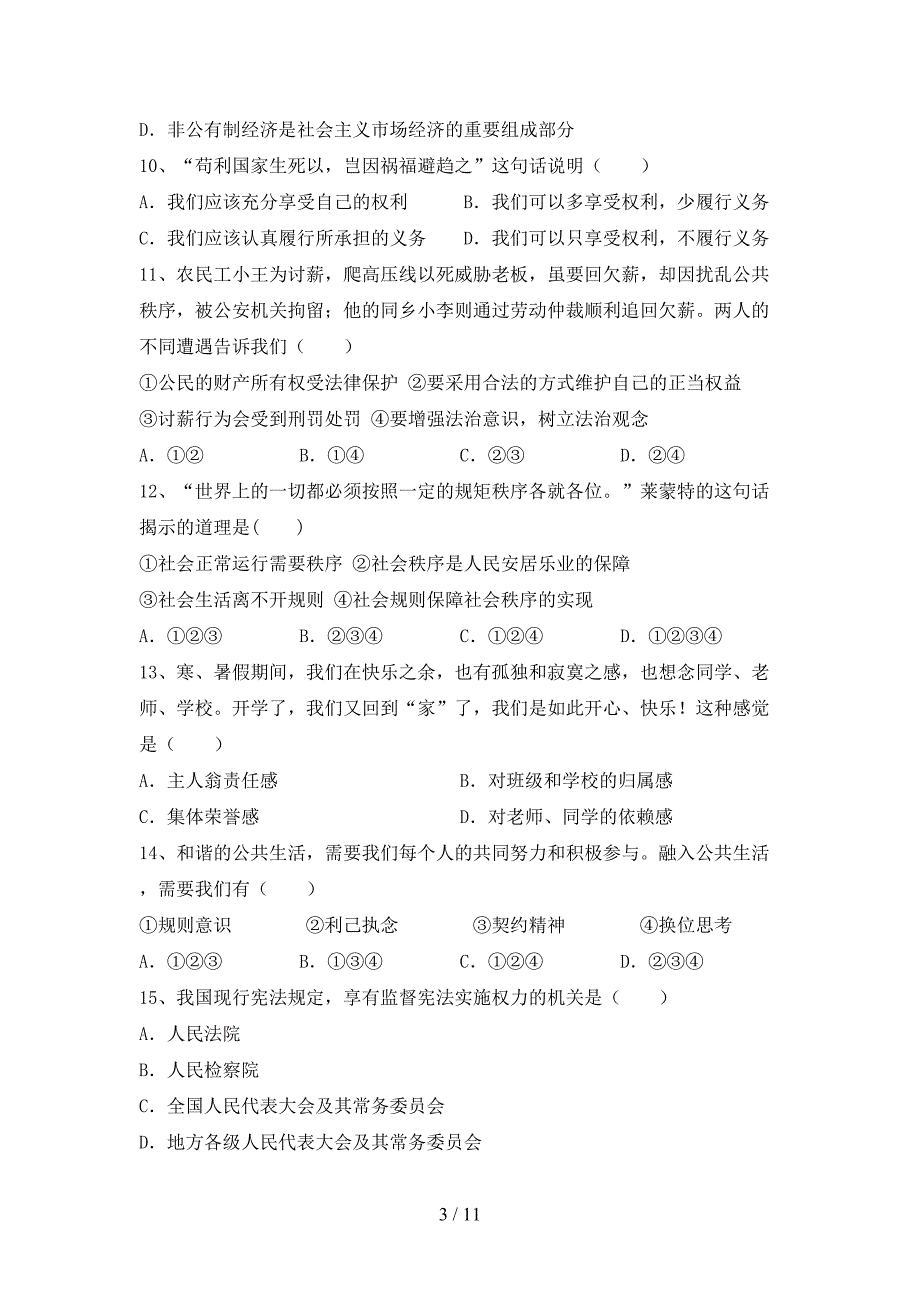 D. 非公有制经济是社会主义市场经济的重要组成部分

10、“苟利国家生死以，岂因祸福避趋之”这句话说明（　　）

A. 我们应该充分享受自己的权利　　B. 我们可以多享受权利，少履行义务

C. 我们应该认真履行所承担的义务　　D. 我们可以只享受权利，不履行义务

11、农民工小王为讨薪，爬高压线以死威胁老板，虽要回欠薪，却因扰乱公共秩序，被公安机关拘留；他的同乡小李则通过劳动仲裁顺利追回欠薪。两人的不同遭遇告诉我们（　　）

①公民的财产所有权受法律保护 ②要采用合法的方式维护自己的正当权益

③讨薪行为会受到刑罚处罚 ④要增强法治意识，树立法治观念

A. ①②　　B. ①④　　C. ②③　　D. ②④

12、“世界上的一切都必须按照一定的规矩秩序各就各位。”莱蒙特的这句话揭示的道理是(　　)

①社会正常运行需要秩序 ②社会秩序是人民安居乐业的保障

③社会生活离不开规则 ④社会规则保障社会秩序的实现

A. ①②③　　B. ②③④　　C. ①②④　　D. ①②③④

13、寒、暑假期间，我们在快乐之余，也有孤独和寂寞之感，也想念同学、老师、学校。开学了，我们又回到“家”了，我们是如此开心、快乐！这种感觉是（　　）

A. 主人翁责任感　　B. 对班级和学校的归属感

C. 集体荣誉感　　D. 对老师、同学的依赖感

14、和谐的公共生活，需要我们每个人的共同努力和积极参与。融入公共生活，需要我们有（　　）

①规则意识　　②利己执念　　③契约精神　　④换位思考

A. ①②③　　B. ①③④　　C. ①②④　　D. ②③④

15、我国现行宪法规定，享有监督宪法实施权力的机关是（　　）

A. 人民法院

B. 人民检察院

C. 全国人民代表大会及其常务委员会

D. 地方各级人民代表大会及其常务委员会

3 / 11